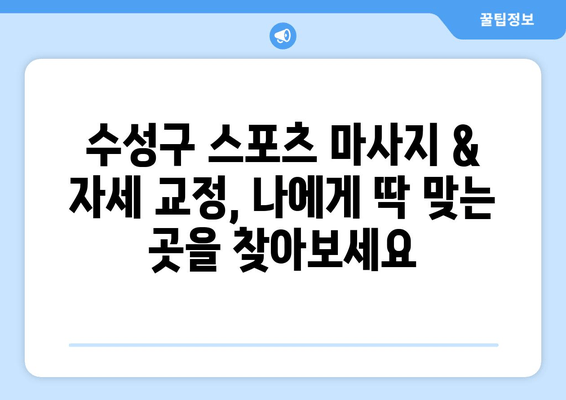 꿀팁정보

수성구 스포츠 마사지 & 자세 교정, 나에게 딱 맞는 곳을 찾아보세요